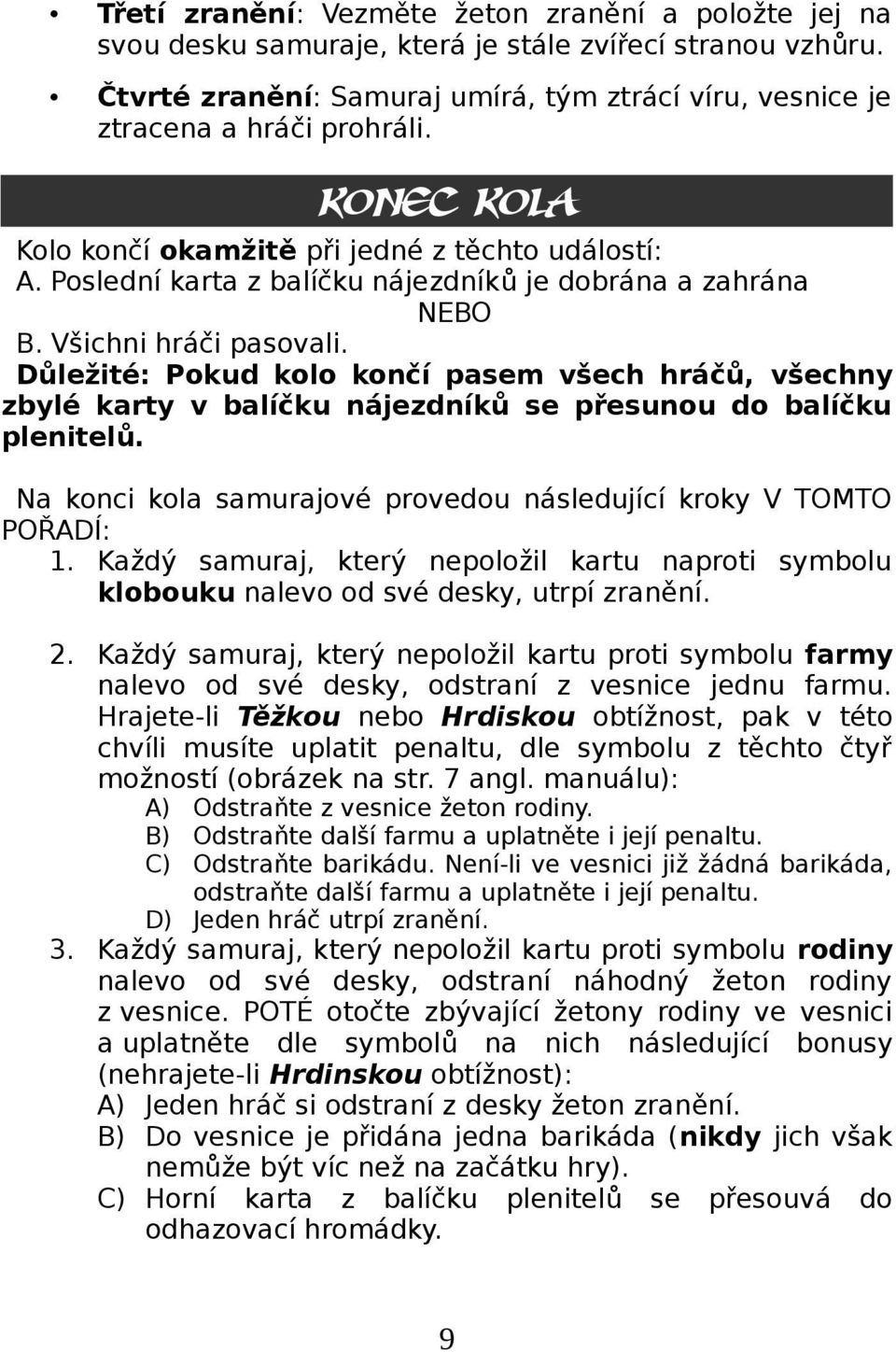 • Třetí zranění: Vezměte žeton zranění a položte jej na svou desku samuraje, která je stále zvířecí stranou vzhůru.

• Čtvrté zranění: Samuraj umírá, tým ztrácí víru, vesnice je ztracena a hráči prohráli.

KONEC KOLA

Kolo končí okamžitě při jedné z těchto událostí:
A. Poslední karta z balíčku nájezdníků je dobrána a zahrána
NEBO
B. Všichni hráči pasovali.
Důležité: Pokud kolo končí pasem všech hráčů, všechny zbylé karty v balíčku nájezdníků se přesunou do balíčku plenitelů.

Na konci kola samurajové provedou následující kroky V TOMTO POŘADÍ:
1. Každý samuraj, který nepoložil kartu naproti symbolu klobouku nalevo od své desky, utrpí zranění.

2. Každý samuraj, který nepoložil kartu proti symbolu farmy nalevo od své desky, odstraní z vesnice jednu farmu. Hrajete-li Těžkou nebo Hrdiskou obtížnost, pak v této chvíli musíte uplatit penaltu, dle symbolu z těchto čtyř možností (obrázek na str. 7 angl. manuálu):
A) Odstraňte z vesnice žeton rodiny.
B) Odstraňte další farmu a uplatněte i její penaltu.
C) Odstraňte barikádu. Není-li ve vesnici již žádná barikáda, odstraňte další farmu a uplatněte i její penaltu.
D) Jeden hráč utrpí zranění.
3. Každý samuraj, který nepoložil kartu proti symbolu rodiny nalevo od své desky, odstraní náhodný žeton rodiny z vesnice. POTÉ otočte zbývající žetony rodiny ve vesnici a uplatněte dle symbolů na nich následující bonusy (nehrajete-li Hrdinskou obtížnost):
A) Jeden hráč si odstraní z desky žeton zranění.
B) Do vesnice je přidána jedna barikáda (nikdy jich však nemůže být víc než na začátku hry).
C) Horní karta z balíčku plenitelů se přesouvá do odhazovací hromádky.

9